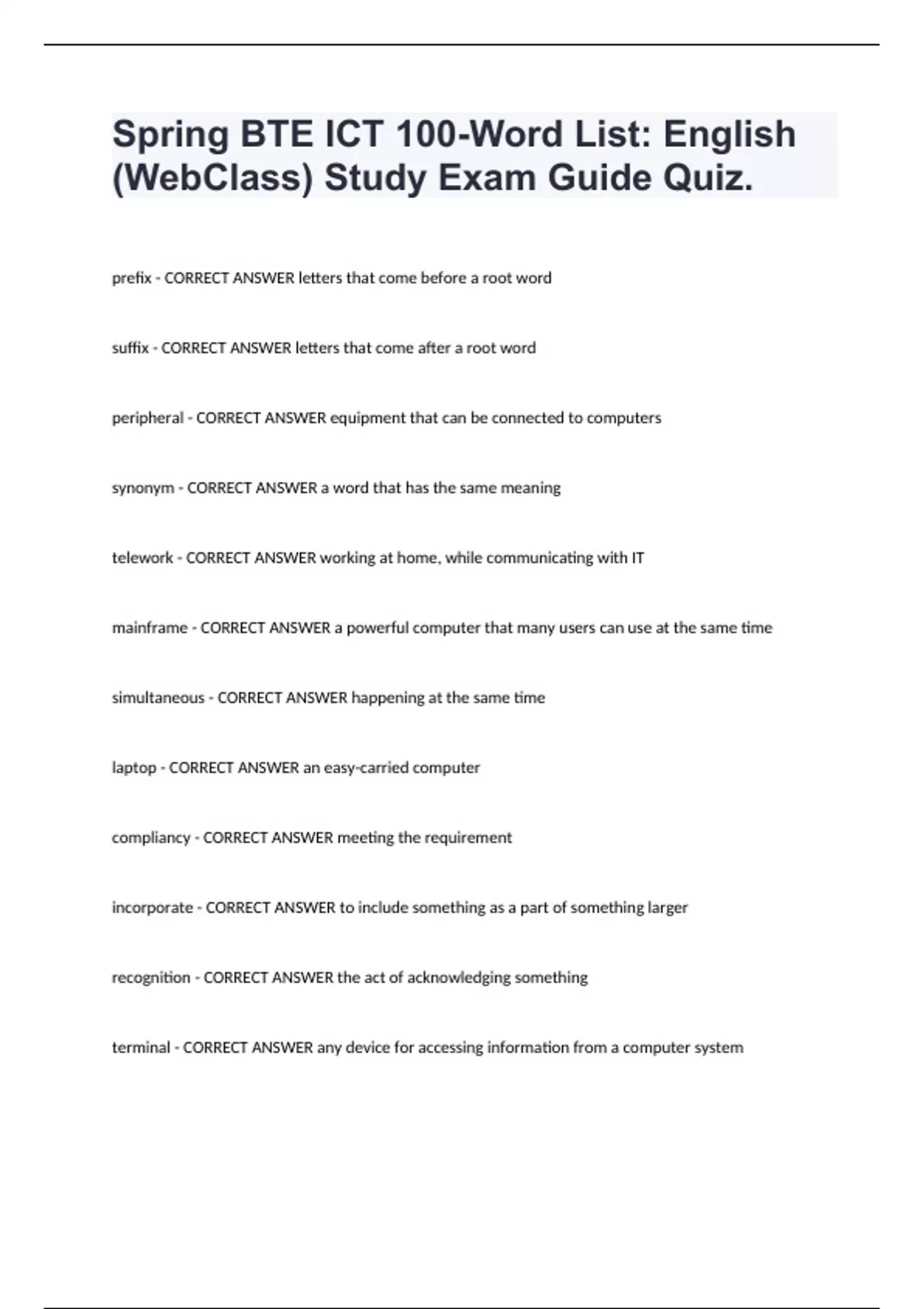 Spring BTE ICT 100-Word List: English (WebClass) Study Exam Guide Quiz.

prefix - CORRECT ANSWER letters that come before a root word

suffix - CORRECT ANSWER letters that come after a root word

peripheral - CORRECT ANSWER equipment that can be connected to computers

synonym - CORRECT ANSWER a word that has the same meaning

telework - CORRECT ANSWER working at home, while communicating with IT

mainframe - CORRECT ANSWER a powerful computer that many users can use at the same time

simultaneous - CORRECT ANSWER happening at the same time

laptop - CORRECT ANSWER an easy-carried computer

compliancy - CORRECT ANSWER meeting the requirement

incorporate - CORRECT ANSWER to include something as a part of something larger

recognition - CORRECT ANSWER the act of acknowledging something

terminal - CORRECT ANSWER any device for accessing information from a computer system